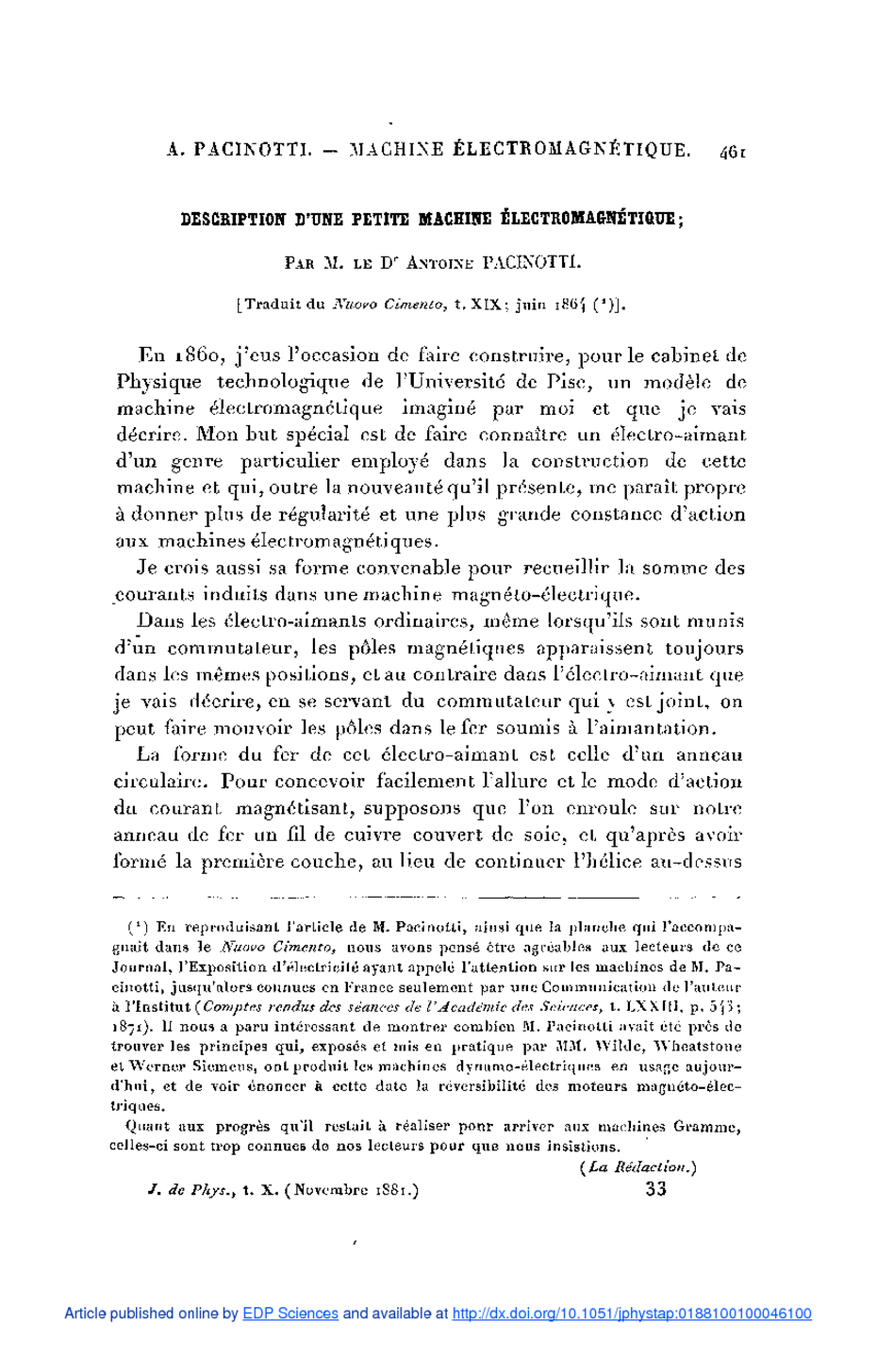 A. PACINOTTI. — MACHINE ÉLECTROMAGNÉTIQUE. 461

DESCRIPTION D'UNE PETITE MACHINE ÉLECTROMAGNÉTIQUE;

PAR M. LE Dr ANTOINE PACINOTTI.

[Traduit du Nuovo Cimento, t. XIX; juin 1864 (1)].

En 1860, j'eus l'occasion de faire construire, pour le cabinet de Physique technologique de l'Université de Pise, un modèle de machine électromagnétique imaginé par moi et que je vais décrire. Mon but spécial est de faire connaître un électro-aimant d'un genre particulier employé dans la construction de cette machine et qui, outre la nouveauté qu'il présente, me paraît propre à donner plus de régularité et une plus grande constance d'action aux machines électromagnétiques.

Je crois aussi sa forme convenable pour recueillir la somme des courants induits dans une machine magnéto-électrique.

Dans les électro-aimants ordinaires, même lorsqu'ils sont munis d'un commutateur, les pôles magnétiques apparaissent toujours dans les mêmes positions, et au contraire dans l'électro-aimant que je vais décrire, en se servant du commutateur qui y est joint, on peut faire mouvoir les pôles dans le fer soumis à l'aimantation.

La forme du fer de cet électro-aimant est celle d'un anneau circulaire. Pour concevoir facilement l'allure et le mode d'action du courant magnétisant, supposons que l'on enroule sur notre anneau de fer un fil de cuivre couvert de soie, et qu'après avoir formé la première couche, au lieu de continuer l'hélice au-dessus

(1) En reproduisant l'article de M. Pacinotti, ainsi que la planche qui l'accompagnait dans le Nuovo Cimento, nous avons pensé être agréables aux lecteurs de ce Journal, l'Exposition d'électricité ayant appelé l'attention sur les machines de M. Pacinotti, jusqu'alors connues en France seulement par une Communication de l'auteur à l'Institut (Comptes rendus des séances de l'Académie des Sciences, t. LXXIII, p. 543; 1871). Il nous a paru intéressant de montrer combien M. Pacinotti avait été près de trouver les principes qui, exposés et mis en pratique par MM. Wilde, Wheatstone et Werner Siemens, ont produit les machines dynamo-électriques en usage aujourd'hui, et de voir énoncer à cette date la réversibilité des moteurs magnéto-électriques.

Quant aux progrès qu'il restait à réaliser pour arriver aux machines Gramme, celles-ci sont trop connues de nos lecteurs pour que nous insistions.

(La Rédaction.)

J. de Phys., t. X. (Novembre 1881.) 33

Article published online by EDP Sciences and available at http://dx.doi.org/10.1051/jphystap:0188100100046100